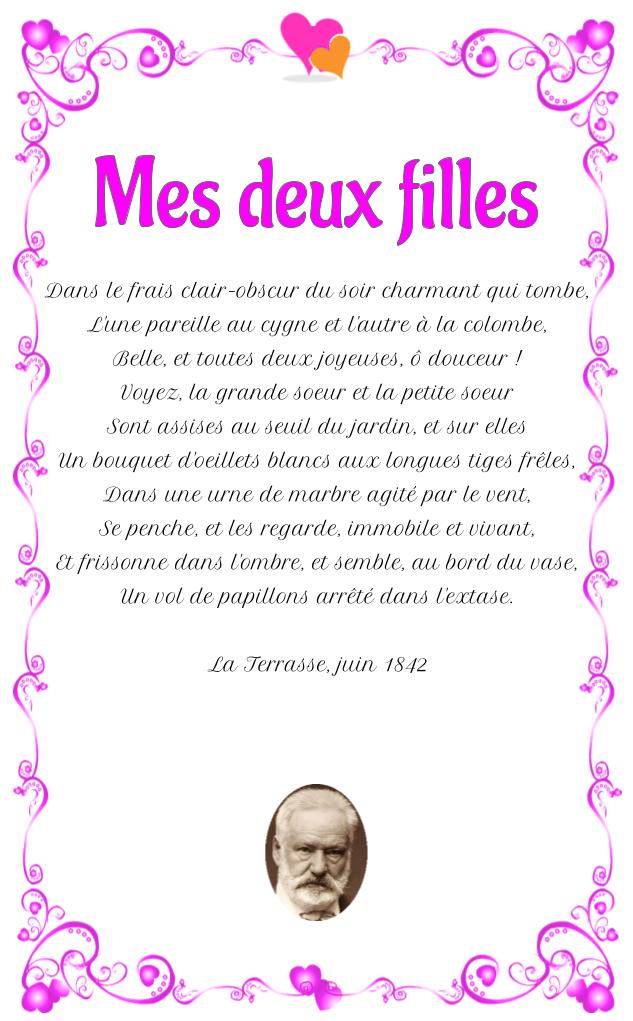 Mes deux filles

Dans le frais clair-obscur du soir charmant qui tombe,
L'une pareille au cygne et l'autre à la colombe,
Belle, et toutes deux joyeuses, ô douceur !
Voyez, la grande soeur et la petite soeur
Sont assises au seuil du jardin, et sur elles
Un bouquet d'oeillets blancs aux longues tiges frêles,
Dans une urne de marbre agité par le vent,
Se penche, et les regarde, immobile et vivant,
Et frissonne dans l'ombre, et semble, au bord du vase,
Un vol de papillons arrêté dans l'extase.

La Terrasse, juin 1842